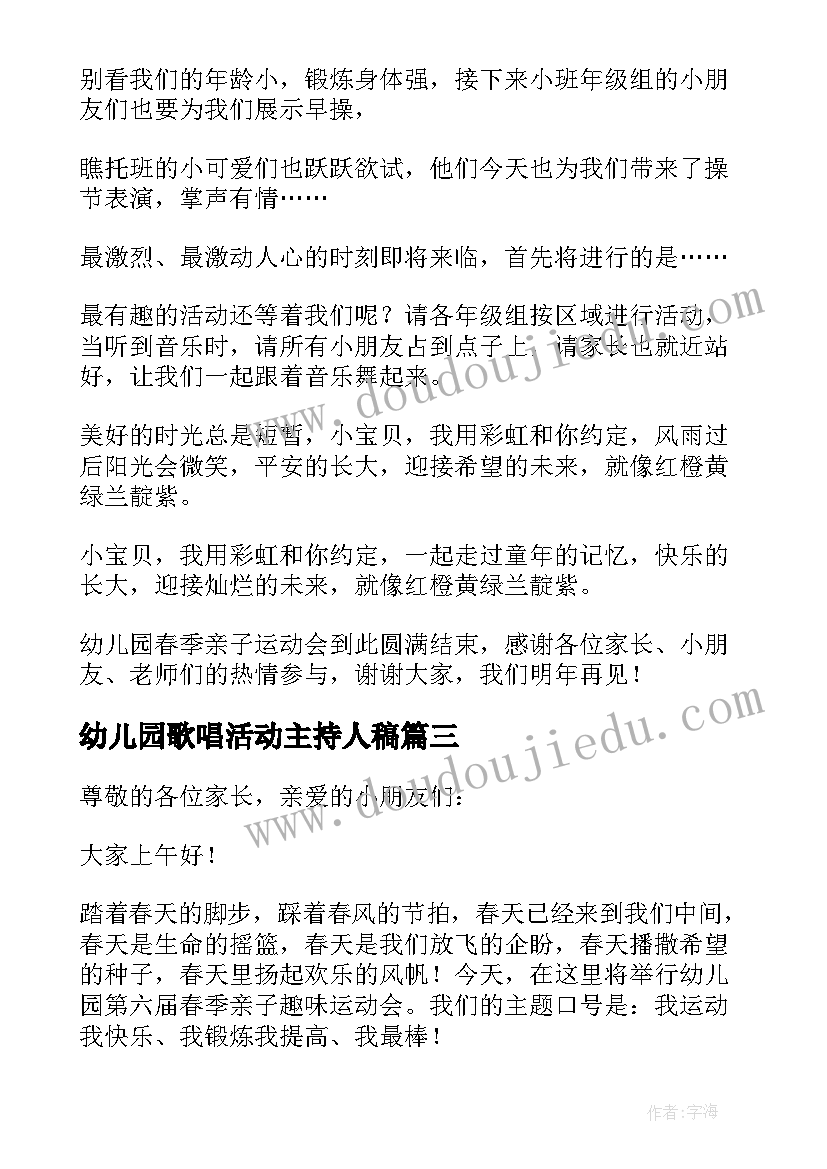 别看我们的年龄小，锻炼身体强，接下来小班年级组的小朋友们也要为我们展示早操，

瞧托班的小可爱们也跃跃欲试，他们今天也为我们带来了操节表演，掌声有情……

最激烈、最激动人心的时刻即将来临，首先将进行的是……

最有趣的活动还等着我们呢？请各年级组按区域进行活动，当听到音乐时，请所有小朋友占到点子上，请家长也就近站好，让我们一起跟着音乐舞起来。

美好的时光总是短暂，小宝贝，我用彩虹和你约定，风雨过后阳光会微笑，平安的长大，迎接希望的未来，就像红橙黄绿兰靛紫。

小宝贝，我用彩虹和你约定，一起走过童年的记忆，快乐的长大，迎接灿烂的未来，就像红橙黄绿兰靛紫。

幼儿园春季亲子运动会到此圆满结束，感谢各位家长、小朋友、老师们的热情参与，谢谢大家，我们明年再见！

幼儿园歌唱活动主持人稿篇三

尊敬的各位家长，亲爱的小朋友们：

大家上午好！

踏着春天的脚步，踩着春风的节拍，春天已经来到我们中间，春天是生命的摇篮，春天是我们放飞的企盼，春天播撒希望的种子，春天里扬起欢乐的风帆！今天，在这里将举行幼儿园第六届春季亲子趣味运动会。我们的主题口号是：我运动我快乐、我锻炼我提高、我最棒！

www.doudoujiedu.com

www.doudoujiedu.com

作者：宇海